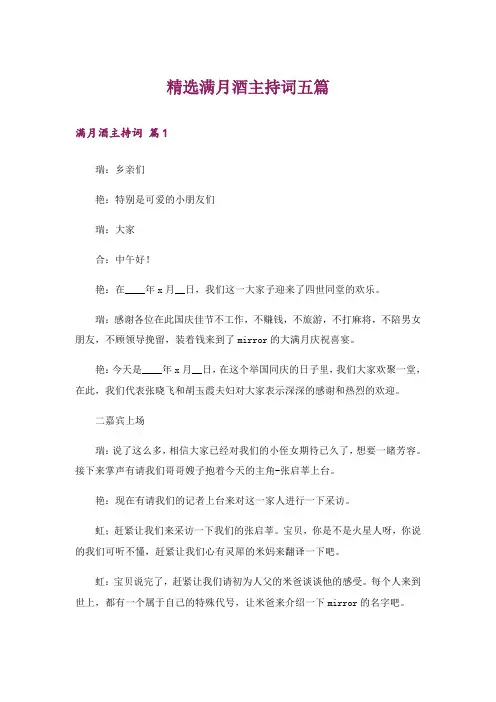 精选满月酒主持词五篇

满月酒主持词 篇1

瑞：乡亲们

艳：特别是可爱的小朋友们

瑞：大家

合：中午好！

艳：在____年x月__日，我们这一大家子迎来了四世同堂的欢乐。

瑞：感谢各位在此国庆佳节不工作，不赚钱，不旅游，不打麻将，不陪男女朋友，不顾领导挽留，装着钱来到了mirror的大满月庆祝喜宴。

艳：今天是____年x月__日，在这个举国同庆的日子里，我们大家欢聚一堂，在此，我们代表张晓飞和胡玉霞夫妇对大家表示深深的感谢和热烈的欢迎。

二嘉宾上场

瑞：说了这么多，相信大家已经对我们的小侄女期待已久了，想要一睹芳容。接下来掌声有请我们哥哥嫂子抱着今天的主角-张启莘上台。

艳：现在有请我们的记者上台来对这一家人进行一下采访。

虹：赶紧让我们来采访一下我们的张启莘。宝贝，你是不是火星人呀，你说的我们可听不懂，赶紧让我们心有灵犀的米妈来翻译一下吧。

虹：宝贝说完了，赶紧让我们请初为人父的米爸谈谈他的感受。每个人来到世上，都有一个属于自己的特殊代号，让米爸来介绍一下mirror的名字吧。